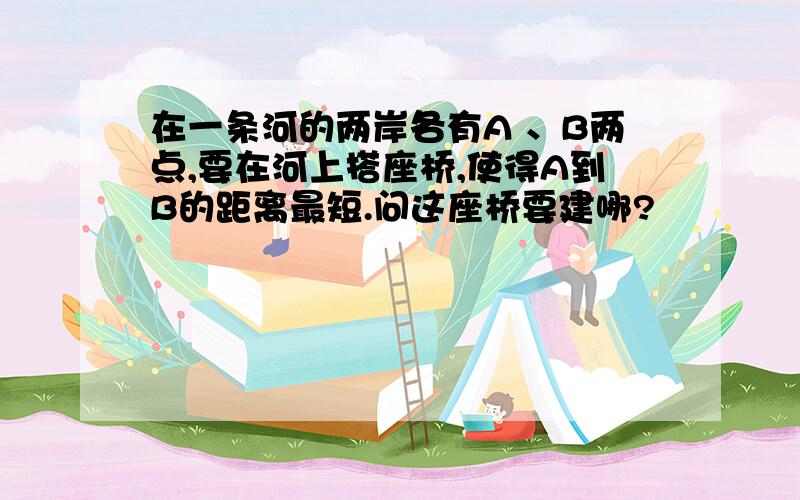 在一条河的两岸各有A 、B两点,要在河上搭座桥,使得A到B的距离最短.问这座桥要建哪?